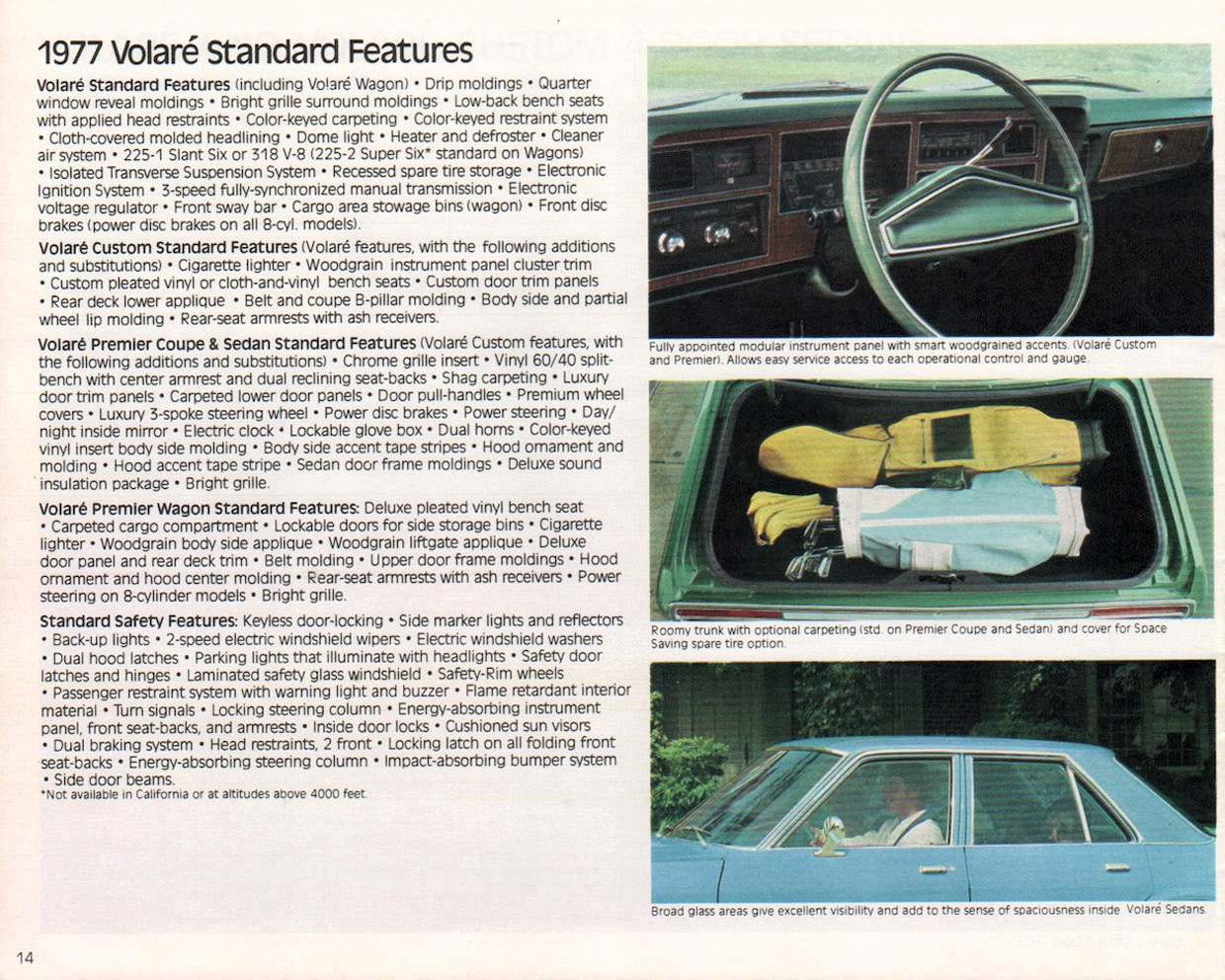 1977 Volaré Standard Features

Volaré Standard Features (including Volaré Wagon) • Drip moldings • Quarter window reveal moldings • Bright grille surround moldings • Low-back bench seats with applied head restraints • Color-keyed carpeting • Color-keyed restraint system • Cloth-covered molded headlining • Dome light • Heater and defroster • Cleaner air system • 225-1 Slant Six or 318 V-8 (225-2 Super Six* standard on Wagons) • Isolated Transverse Suspension System • Recessed spare tire storage • Electronic Ignition System • 3-speed fully-synchronized manual transmission • Electronic voltage regulator • Front sway bar • Cargo area stowage bins (wagon) • Front disc brakes (power disc brakes on all 8-cyl. models).

Volaré Custom Standard Features (Volaré features, with the following additions and substitutions) • Cigarette lighter • Woodgrain instrument panel cluster trim • Custom pleated vinyl or cloth-and-vinyl bench seats • Custom door trim panels • Rear deck lower applique • Belt and coupe B-pillar molding • Body side and partial wheel lip molding • Rear-seat armrests with ash receivers.

Volaré Premier Coupe & Sedan Standard Features (Volaré Custom features, with the following additions and substitutions) • Chrome grille insert • Vinyl 60/40 split-bench with center armrest and dual reclining seat-backs • Shag carpeting • Luxury door trim panels • Carpeted lower door panels • Door pull-handles • Premium wheel covers • Luxury 3-spoke steering wheel • Power disc brakes • Power steering • Day/night inside mirror • Electric clock • Lockable glove box • Dual horns • Color-keyed vinyl insert body side molding • Body side accent tape stripes • Hood ornament and molding • Hood accent tape stripe • Sedan door frame moldings • Deluxe sound insulation package • Bright grille.

Volaré Premier Wagon Standard Features: Deluxe pleated vinyl bench seat • Carpeted cargo compartment • Lockable doors for side storage bins • Cigarette lighter • Woodgrain body side applique • Woodgrain liftgate applique • Deluxe door panel and rear deck trim • Belt molding • Upper door frame moldings • Hood ornament and hood center molding • Rear-seat armrests with ash receivers • Power steering on 8-cylinder models • Bright grille.

Standard Safety Features: Keyless door-locking • Side marker lights and reflectors • Back-up lights • 2-speed electric windshield wipers • Electric windshield washers • Dual hood latches • Parking lights that illuminate with headlights • Safety door latches and hinges • Laminated safety glass windshield • Safety-Rim wheels • Passenger restraint system with warning light and buzzer • Flame retardant interior material • Turn signals • Locking steering column • Energy-absorbing instrument panel, front seat-backs, and armrests • Inside door locks • Cushioned sun visors • Dual braking system • Head restraints, 2 front • Locking latch on all folding front seat-backs • Energy-absorbing steering column • Impact-absorbing bumper system • Side door beams.
*Not available in California or at altitudes above 4000 feet.

Fully appointed modular instrument panel with smart woodgrained accents. (Volaré Custom and Premier). Allows easy service access to each operational control and gauge.

Roomy trunk with optional carpeting (std. on Premier Coupe and Sedan) and cover for Space Saving spare tire option.

Broad glass areas give excellent visibility and add to the sense of spaciousness inside Volaré Sedans.

14